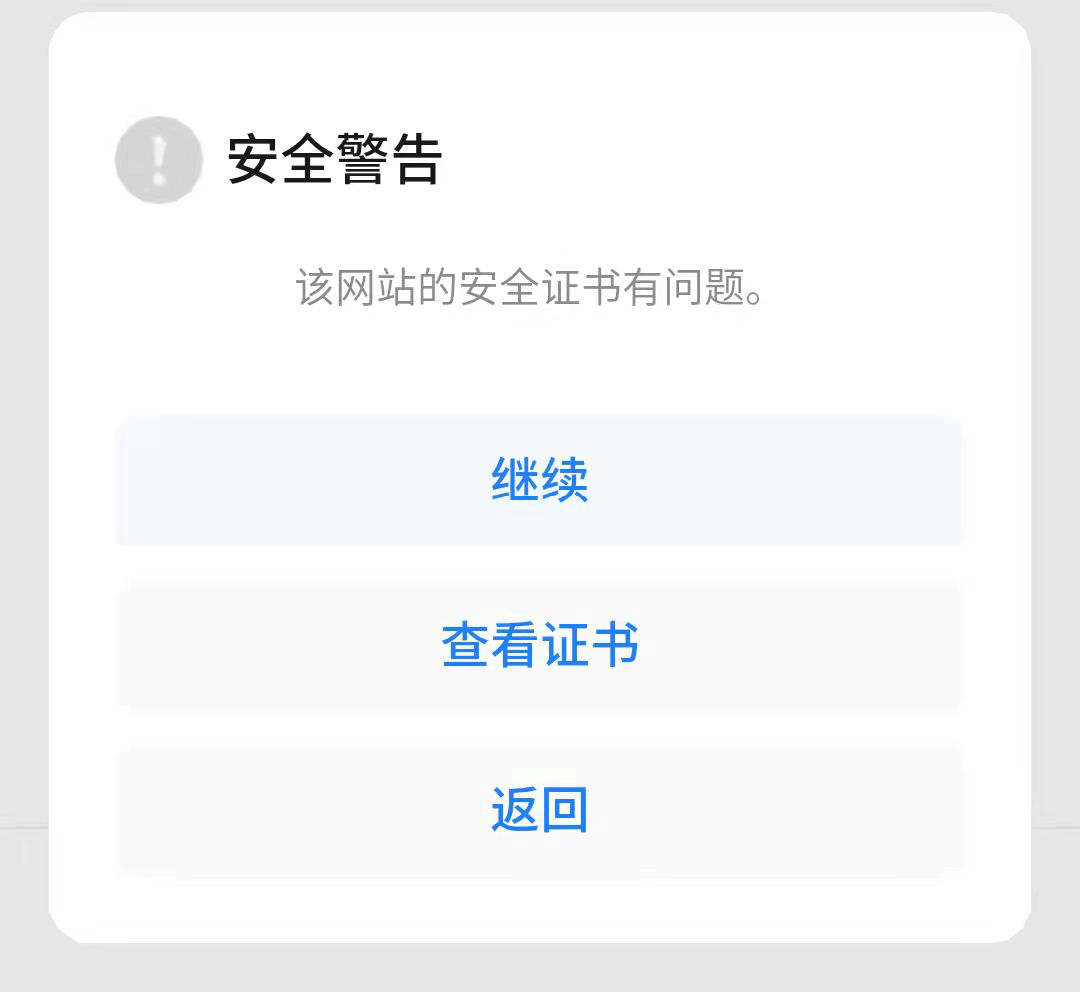 安全警告

该网站的安全证书有问题。

继续

查看证书

返回